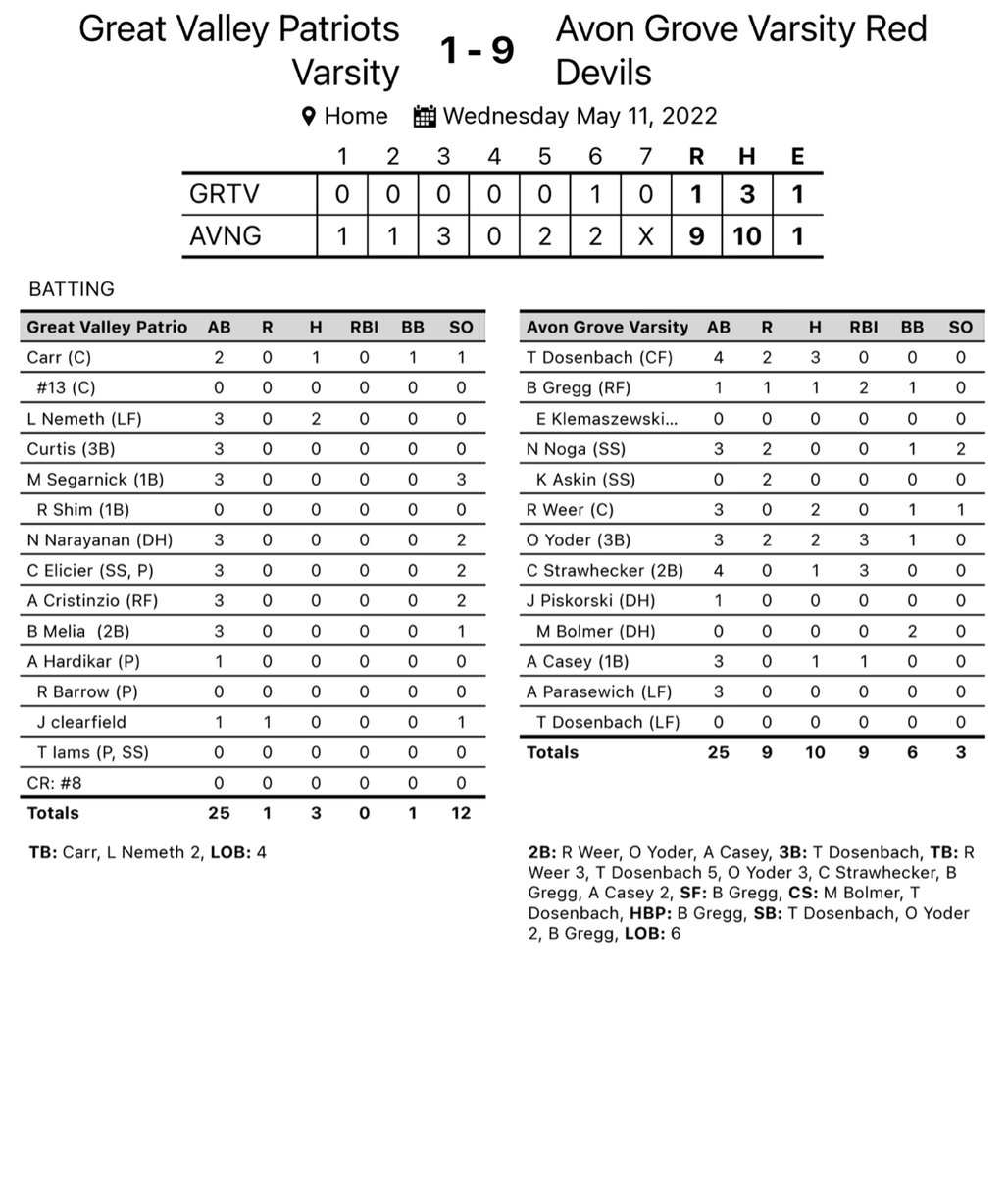 Great Valley Patriots Varsity 1 - 9 Avon Grove Varsity Red Devils

Home Wednesday May 11, 2022

| | 1 | 2 | 3 | 4 | 5 | 6 | 7 | R | H | E |
|---|---|---|---|---|---|---|---|---|---|---|
| GRTV | 0 | 0 | 0 | 0 | 0 | 1 | 0 | 1 | 3 | 1 |
| AVNG | 1 | 1 | 3 | 0 | 2 | 2 | X | 9 | 10 | 1 |

BATTING

| Great Valley Patrio | AB | R | H | RBI | BB | SO |
|---|---|---|---|---|---|---|
| Carr (C) | 2 | 0 | 1 | 0 | 1 | 1 |
| #13 (C) | 0 | 0 | 0 | 0 | 0 | 0 |
| L Nemeth (LF) | 3 | 0 | 2 | 0 | 0 | 0 |
| Curtis (3B) | 3 | 0 | 0 | 0 | 0 | 0 |
| M Segarnick (1B) | 3 | 0 | 0 | 0 | 0 | 3 |
| R Shim (1B) | 0 | 0 | 0 | 0 | 0 | 0 |
| N Narayanan (DH) | 3 | 0 | 0 | 0 | 0 | 2 |
| C Elicier (SS, P) | 3 | 0 | 0 | 0 | 0 | 2 |
| A Cristinzio (RF) | 3 | 0 | 0 | 0 | 0 | 2 |
| B Melia (2B) | 3 | 0 | 0 | 0 | 0 | 1 |
| A Hardikar (P) | 1 | 0 | 0 | 0 | 0 | 0 |
| R Barrow (P) | 0 | 0 | 0 | 0 | 0 | 0 |
| J clearfield | 1 | 1 | 0 | 0 | 0 | 1 |
| T Iams (P, SS) | 0 | 0 | 0 | 0 | 0 | 0 |
| CR: #8 | 0 | 0 | 0 | 0 | 0 | 0 |
| Totals | 25 | 1 | 3 | 0 | 1 | 12 |

TB: Carr, L Nemeth 2, LOB: 4

| Avon Grove Varsity | AB | R | H | RBI | BB | SO |
|---|---|---|---|---|---|---|
| T Dosenbach (CF) | 4 | 2 | 3 | 0 | 0 | 0 |
| B Gregg (RF) | 1 | 1 | 1 | 2 | 1 | 0 |
| E Klemaszewski... | 0 | 0 | 0 | 0 | 0 | 0 |
| N Noga (SS) | 3 | 2 | 0 | 0 | 1 | 2 |
| K Askin (SS) | 0 | 2 | 0 | 0 | 0 | 0 |
| R Weer (C) | 3 | 0 | 2 | 0 | 1 | 1 |
| O Yoder (3B) | 3 | 2 | 2 | 3 | 1 | 0 |
| C Strawhecker (2B) | 4 | 0 | 1 | 3 | 0 | 0 |
| J Piskorski (DH) | 1 | 0 | 0 | 0 | 0 | 0 |
| M Bolmer (DH) | 0 | 0 | 0 | 0 | 2 | 0 |
| A Casey (1B) | 3 | 0 | 1 | 1 | 0 | 0 |
| A Parasewich (LF) | 3 | 0 | 0 | 0 | 0 | 0 |
| T Dosenbach (LF) | 0 | 0 | 0 | 0 | 0 | 0 |
| Totals | 25 | 9 | 10 | 9 | 6 | 3 |

2B: R Weer, O Yoder, A Casey, 3B: T Dosenbach, TB: R Weer 3, T Dosenbach 5, O Yoder 3, C Strawhecker, B Gregg, A Casey 2, SF: B Gregg, CS: M Bolmer, T Dosenbach, HBP: B Gregg, SB: T Dosenbach, O Yoder 2, B Gregg, LOB: 6